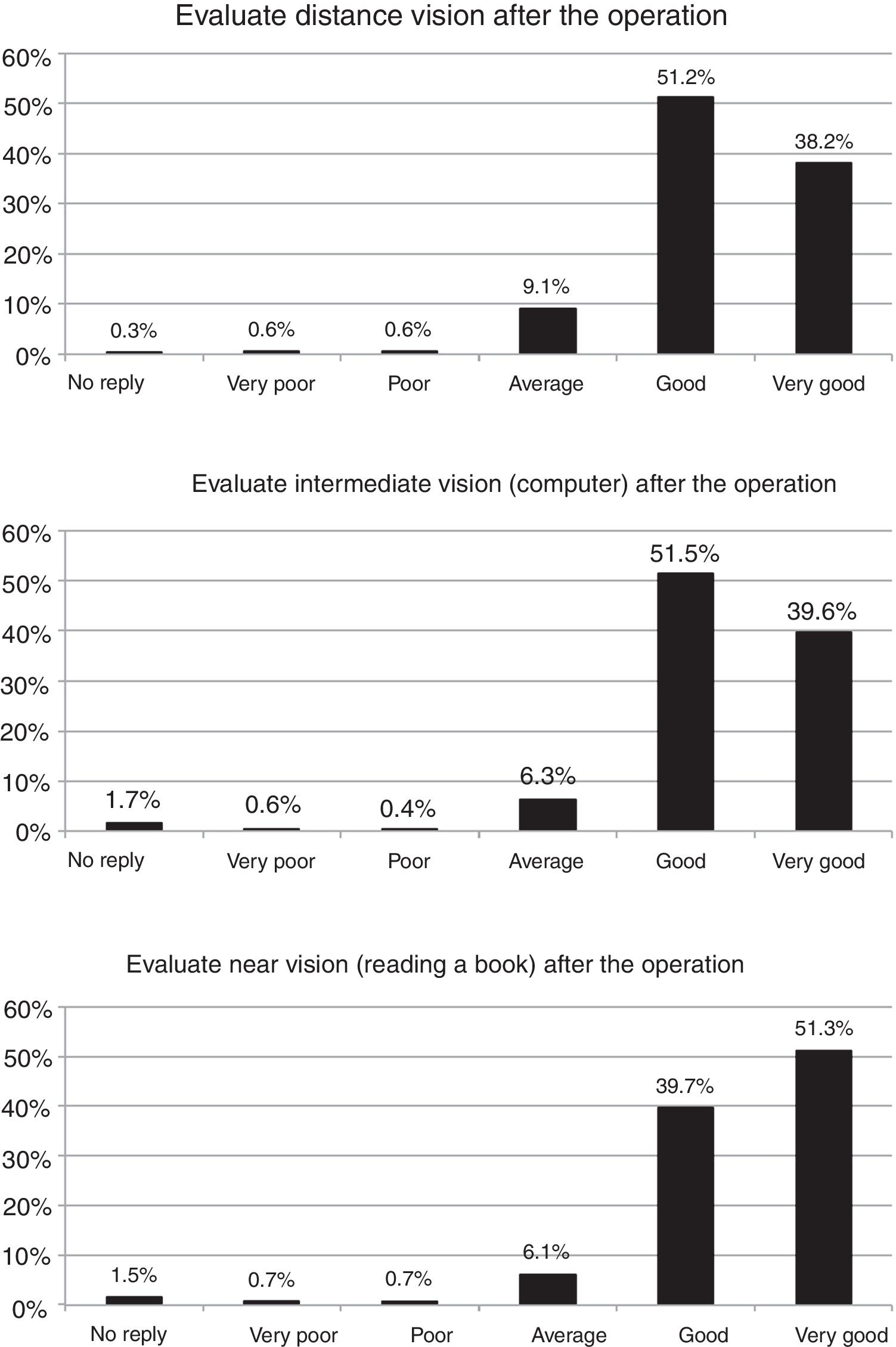 Evaluate distance vision after the operation

60%
50%
40%
30%
20%
10%
0%

0.3%
0.6%
0.6%
9.1%
51.2%
38.2%

No reply
Very poor
Poor
Average
Good
Very good

Evaluate intermediate vision (computer) after the operation

60%
50%
40%
30%
20%
10%
0%

1.7%
0.6%
0.4%
6.3%
51.5%
39.6%

No reply
Very poor
Poor
Average
Good
Very good

Evaluate near vision (reading a book) after the operation

60%
50%
40%
30%
20%
10%
0%

1.5%
0.7%
0.7%
6.1%
39.7%
51.3%

No reply
Very poor
Poor
Average
Good
Very good